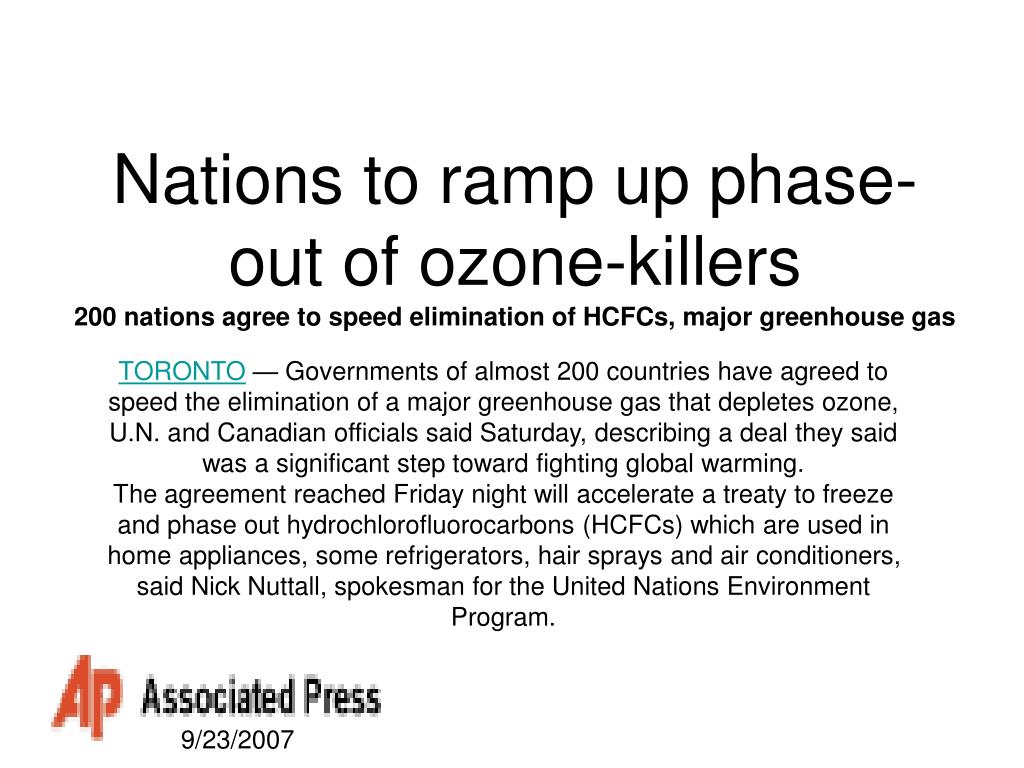 Nations to ramp up phase-out of ozone-killers

200 nations agree to speed elimination of HCFCs, major greenhouse gas

TORONTO — Governments of almost 200 countries have agreed to speed the elimination of a major greenhouse gas that depletes ozone, U.N. and Canadian officials said Saturday, describing a deal they said was a significant step toward fighting global warming.

The agreement reached Friday night will accelerate a treaty to freeze and phase out hydrochlorofluorocarbons (HCFCs) which are used in home appliances, some refrigerators, hair sprays and air conditioners, said Nick Nuttall, spokesman for the United Nations Environment Program.

AP Associated Press

9/23/2007